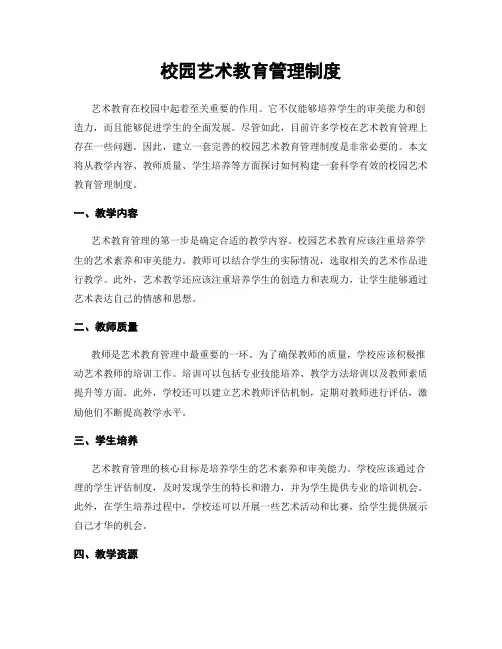 校园艺术教育管理制度

艺术教育在校园中起着至关重要的作用。它不仅能够培养学生的审美能力和创造力，而且能够促进学生的全面发展。尽管如此，目前许多学校在艺术教育管理上存在一些问题。因此，建立一套完善的校园艺术教育管理制度是非常必要的。本文将从教学内容、教师质量、学生培养等方面探讨如何构建一套科学有效的校园艺术教育管理制度。

一、教学内容

艺术教育管理的第一步是确定合适的教学内容。校园艺术教育应该注重培养学生的艺术素养和审美能力。教师可以结合学生的实际情况，选取相关的艺术作品进行教学。此外，艺术教学还应该注重培养学生的创造力和表现力，让学生能够通过艺术表达自己的情感和思想。

二、教师质量

教师是艺术教育管理中最重要的一环。为了确保教师的质量，学校应该积极推动艺术教师的培训工作。培训可以包括专业技能培养、教学方法培训以及教师素质提升等方面。此外，学校还可以建立艺术教师评估机制，定期对教师进行评估，激励他们不断提高教学水平。

三、学生培养

艺术教育管理的核心目标是培养学生的艺术素养和审美能力。学校应该通过合理的学生评估制度，及时发现学生的特长和潜力，并为学生提供专业的培训机会。此外，在学生培养过程中，学校还可以开展一些艺术活动和比赛，给学生提供展示自己才华的机会。

四、教学资源